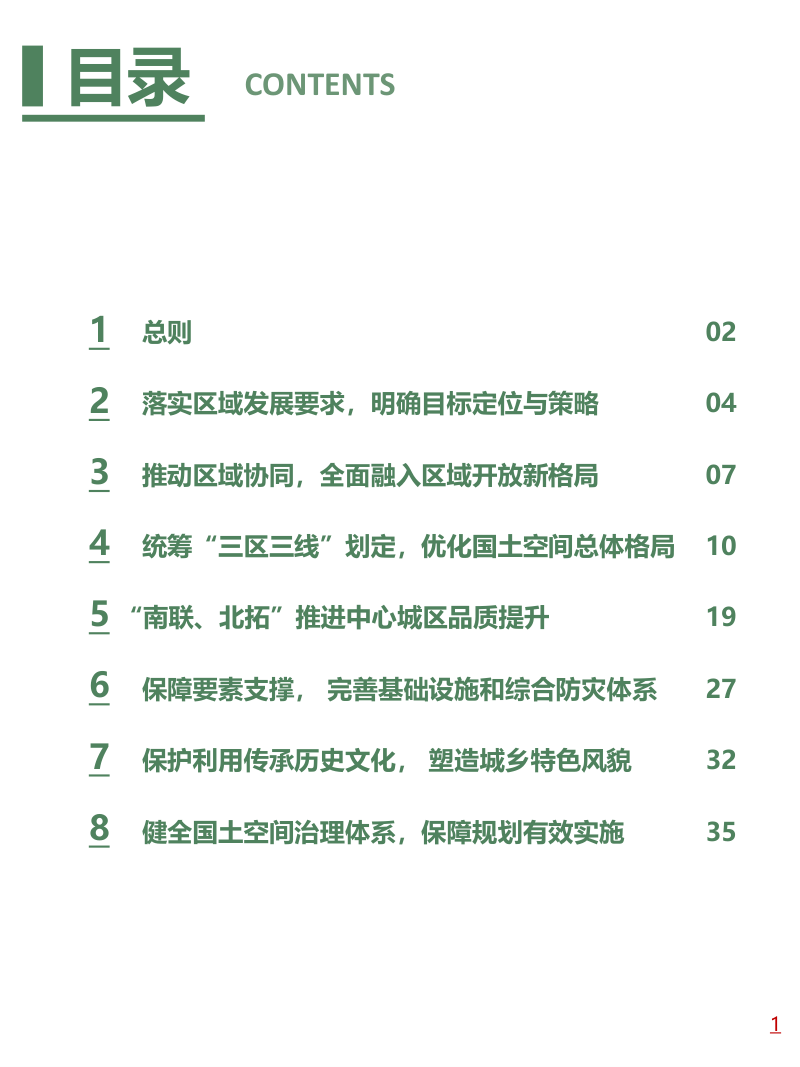 目录 CONTENTS

1 总则 02

2 落实区域发展要求，明确目标定位与策略 04

3 推动区域协同，全面融入区域开放新格局 07

4 统筹“三区三线”划定，优化国土空间总体格局 10

5 “南联、北拓”推进中心城区品质提升 19

6 保障要素支撑， 完善基础设施和综合防灾体系 27

7 保护利用传承历史文化， 塑造城乡特色风貌 32

8 健全国土空间治理体系，保障规划有效实施 35

1